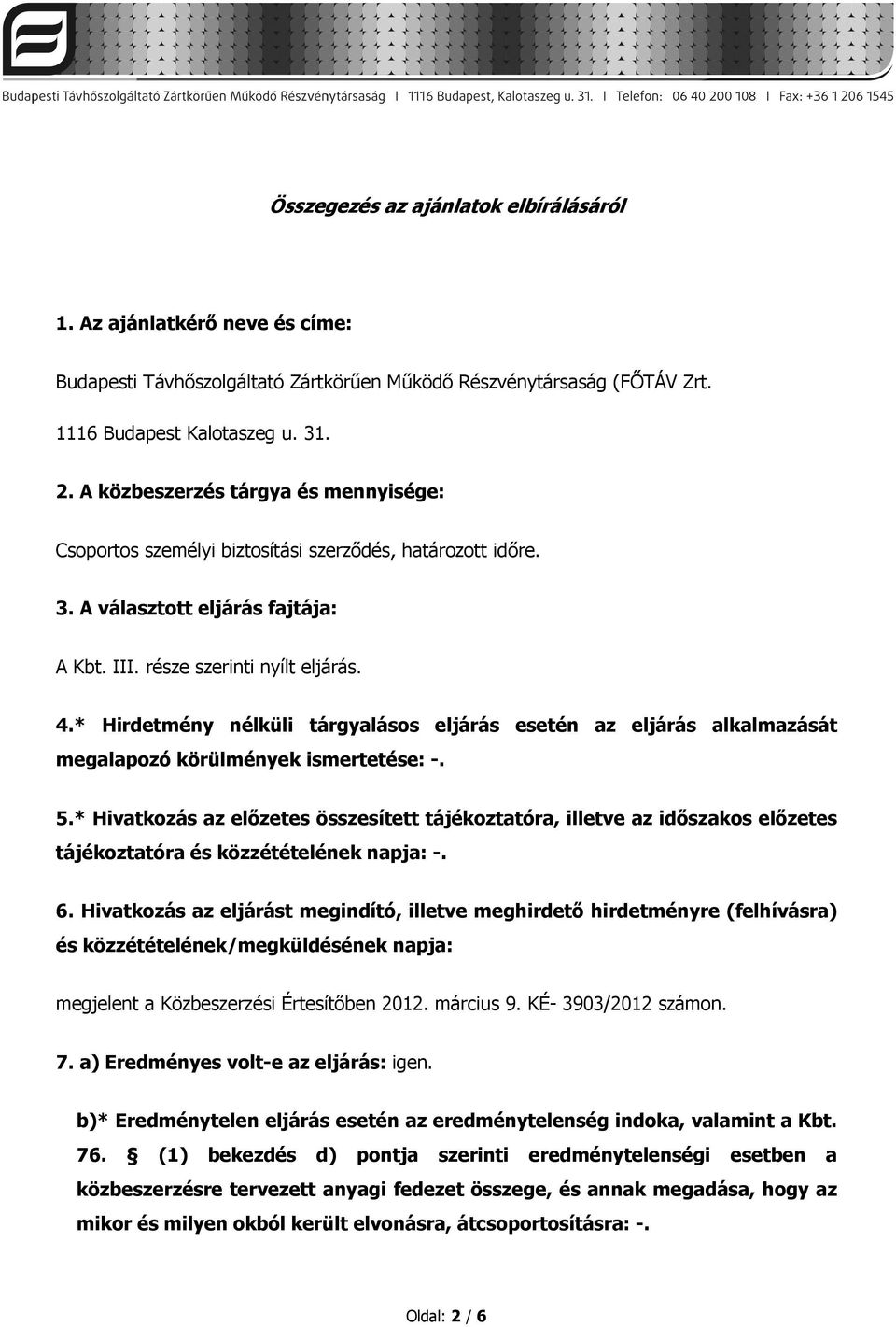 Budapesti Távhőszolgáltató Zártkörűen Működő Részvénytársaság I 1116 Budapest, Kalotaszeg u. 31. I Telefon: 06 40 200 108 I Fax: +36 1 206 1545

Összegezés az ajánlatok elbírálásáról

1. Az ajánlatkérő neve és címe:

Budapesti Távhőszolgáltató Zártkörűen Működő Részvénytársaság (FŐTÁV Zrt.

1116 Budapest Kalotaszeg u. 31.

2. A közbeszerzés tárgya és mennyisége:

Csoportos személyi biztosítási szerződés, határozott időre.

3. A választott eljárás fajtája:

A Kbt. III. része szerinti nyílt eljárás.

4.* Hirdetmény nélküli tárgyalásos eljárás esetén az eljárás alkalmazását megalapozó körülmények ismertetése: -.

5.* Hivatkozás az előzetes összesített tájékoztatóra, illetve az időszakos előzetes tájékoztatóra és közzétételének napja: -.

6. Hivatkozás az eljárást megindító, illetve meghirdető hirdetményre (felhívásra) és közzétételének/megküldésének napja:

megjelent a Közbeszerzési Értesítőben 2012. március 9. KÉ- 3903/2012 számon.

7. a) Eredményes volt-e az eljárás: igen.

b)* Eredménytelen eljárás esetén az eredménytelenség indoka, valamint a Kbt. 76. § (1) bekezdés d) pontja szerinti eredménytelenségi esetben a közbeszerzésre tervezett anyagi fedezet összege, és annak megadása, hogy az mikor és milyen okból került elvonásra, átcsoportosításra: -.

Oldal: 2 / 6